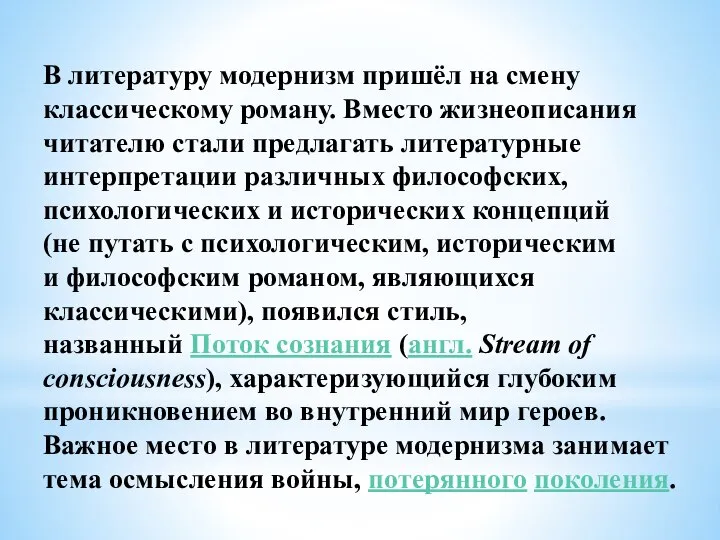 В литературу модернизм пришёл на смену классическому роману. Вместо жизнеописания читателю стали предлагать литературные интерпретации различных философских, психологических и исторических концепций (не путать с психологическим, историческим и философским романом, являющихся классическими), появился стиль, названный Поток сознания (англ. Stream of consciousness), характеризующийся глубоким проникновением во внутренний мир героев. Важное место в литературе модернизма занимает тема осмысления войны, потерянного поколения.